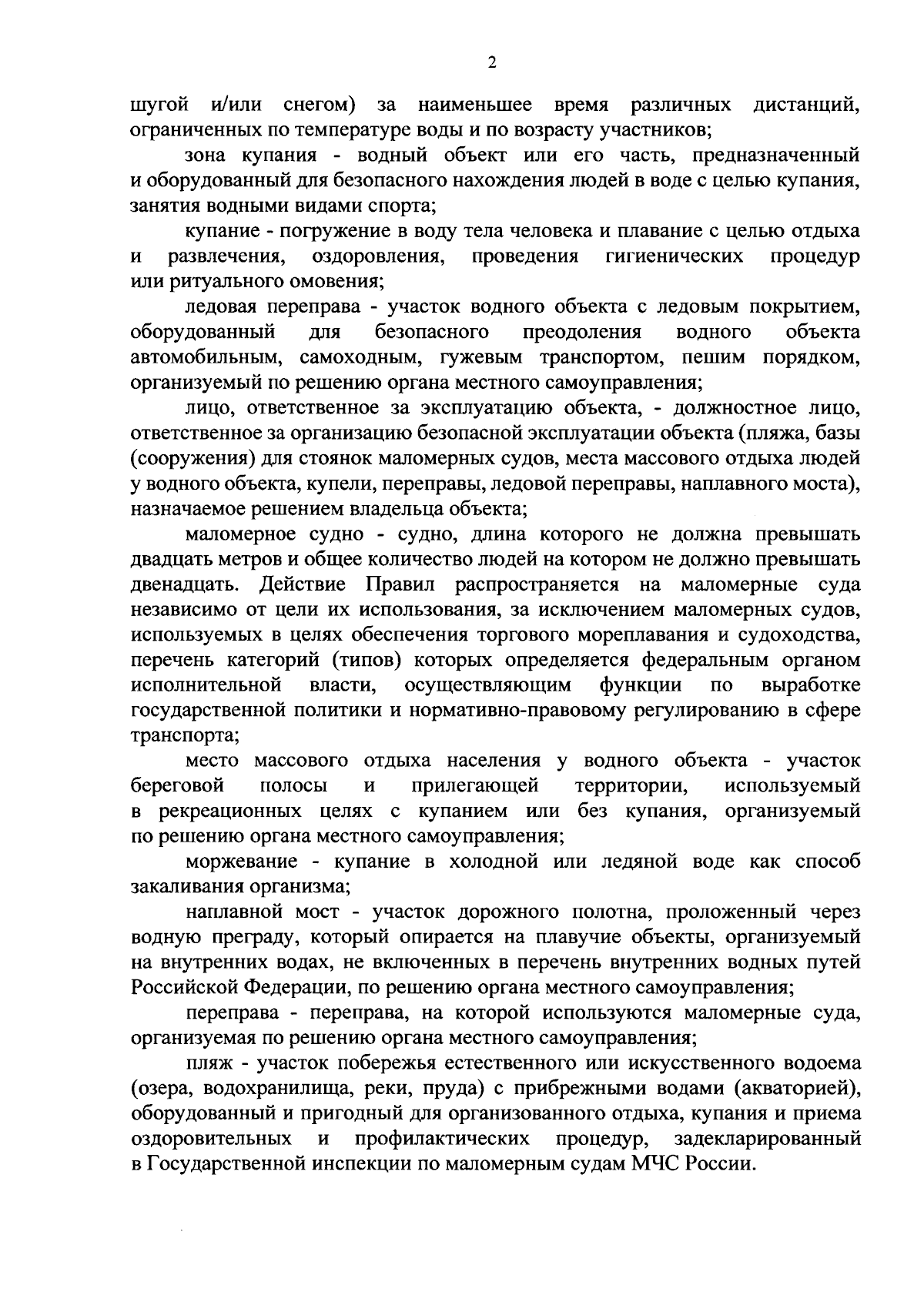 2

шугой и/или снегом) за наименьшее время различных дистанций, ограниченных по температуре воды и по возрасту участников;

зона купания - водный объект или его часть, предназначенный и оборудованный для безопасного нахождения людей в воде с целью купания, занятия водными видами спорта;

купание - погружение в воду тела человека и плавание с целью отдыха и развлечения, оздоровления, проведения гигиенических процедур или ритуального омовения;

ледовая переправа - участок водного объекта с ледовым покрытием, оборудованный для безопасного преодоления водного объекта автомобильным, самоходным, гужевым транспортом, пешим порядком, организуемый по решению органа местного самоуправления;

лицо, ответственное за эксплуатацию объекта, - должностное лицо, ответственное за организацию безопасной эксплуатации объекта (пляжа, базы (сооружения) для стоянок маломерных судов, места массового отдыха людей у водного объекта, купели, переправы, ледовой переправы, наплавного моста), назначаемое решением владельца объекта;

маломерное судно - судно, длина которого не должна превышать двадцать метров и общее количество людей на котором не должно превышать двенадцать. Действие Правил распространяется на маломерные суда независимо от цели их использования, за исключением маломерных судов, используемых в целях обеспечения торгового мореплавания и судоходства, перечень категорий (типов) которых определяется федеральным органом исполнительной власти, осуществляющим функции по выработке государственной политики и нормативно-правовому регулированию в сфере транспорта;

место массового отдыха населения у водного объекта - участок береговой полосы и прилегающей территории, используемый в рекреационных целях с купанием или без купания, организуемый по решению органа местного самоуправления;

моржевание - купание в холодной или ледяной воде как способ закаливания организма;

наплавной мост - участок дорожного полотна, проложенный через водную преграду, который опирается на плавучие объекты, организуемый на внутренних водах, не включенных в перечень внутренних водных путей Российской Федерации, по решению органа местного самоуправления;

переправа - переправа, на которой используются маломерные суда, организуемая по решению органа местного самоуправления;

пляж - участок побережья естественного или искусственного водоема (озера, водохранилища, реки, пруда) с прибрежными водами (акваторией), оборудованный и пригодный для организованного отдыха, купания и приема оздоровительных и профилактических процедур, задекларированный в Государственной инспекции по маломерным судам МЧС России.